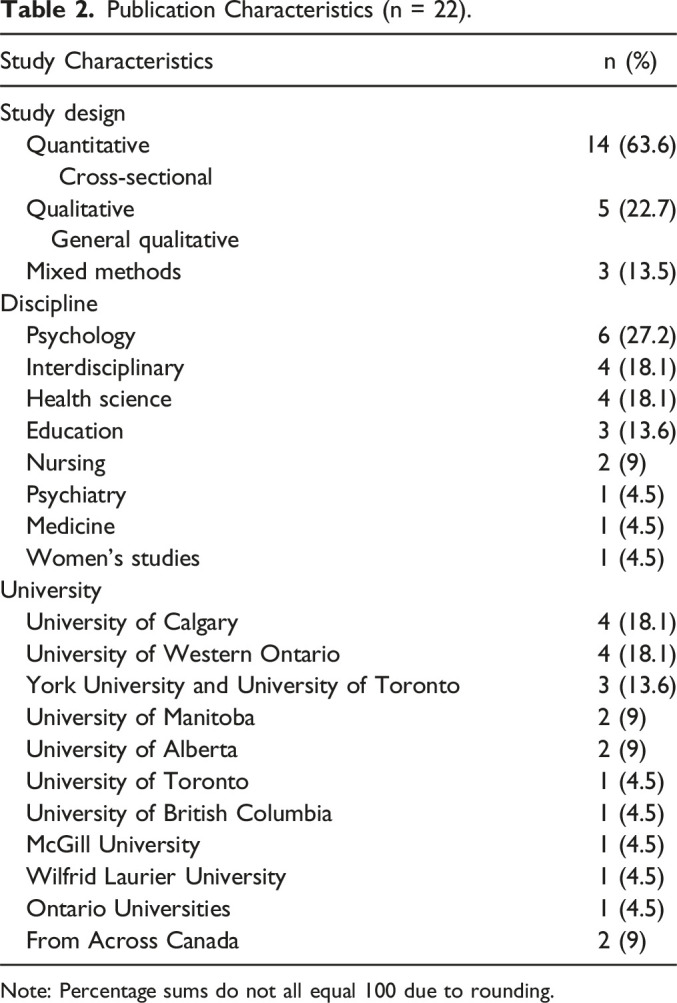 **Table 2.** Publication Characteristics (n = 22).

| Study Characteristics | n (%) |
|---|---|
| Study design | |
| Quantitative | 14 (63.6) |
| Cross-sectional | |
| Qualitative | 5 (22.7) |
| General qualitative | |
| Mixed methods | 3 (13.5) |
| Discipline | |
| Psychology | 6 (27.2) |
| Interdisciplinary | 4 (18.1) |
| Health science | 4 (18.1) |
| Education | 3 (13.6) |
| Nursing | 2 (9) |
| Psychiatry | 1 (4.5) |
| Medicine | 1 (4.5) |
| Women's studies | 1 (4.5) |
| University | |
| University of Calgary | 4 (18.1) |
| University of Western Ontario | 4 (18.1) |
| York University and University of Toronto | 3 (13.6) |
| University of Manitoba | 2 (9) |
| University of Alberta | 2 (9) |
| University of Toronto | 1 (4.5) |
| University of British Columbia | 1 (4.5) |
| McGill University | 1 (4.5) |
| Wilfrid Laurier University | 1 (4.5) |
| Ontario Universities | 1 (4.5) |
| From Across Canada | 2 (9) |

Note: Percentage sums do not all equal 100 due to rounding.